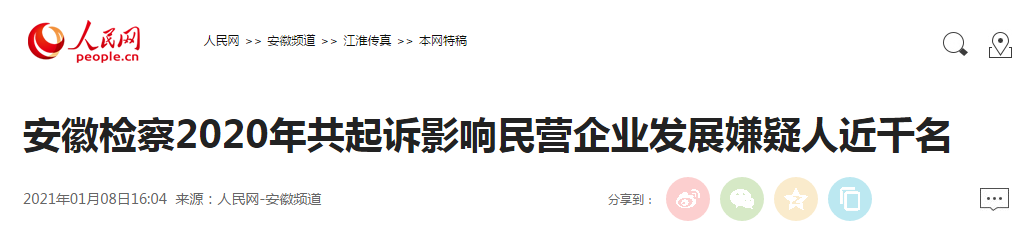 人民网
people.cn

人民网 >> 安徽频道 >> 江淮传真 >> 本网特稿

安徽检察2020年共起诉影响民营企业发展嫌疑人近千名

2021年01月08日16:04 来源：人民网-安徽频道

分享到：